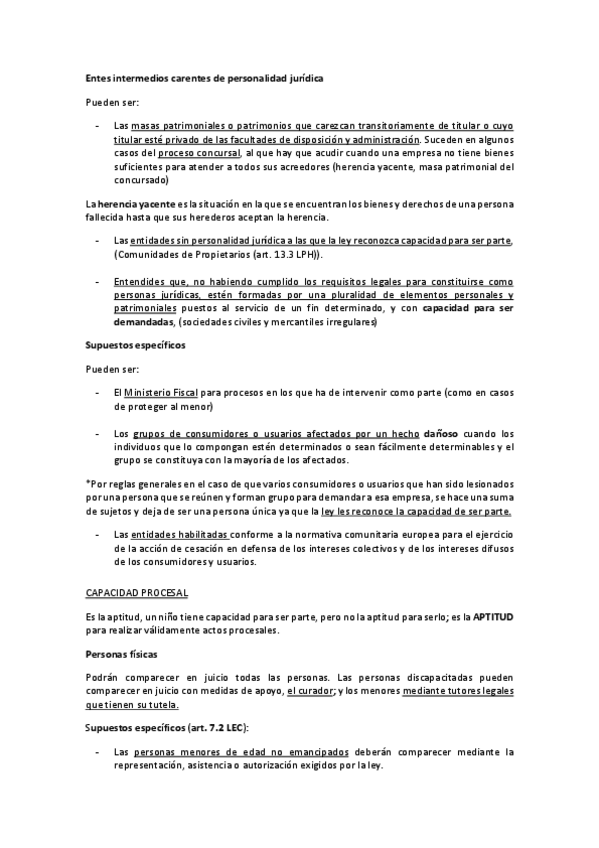 Entes intermedios carentes de personalidad jurídica

Pueden ser:

- Las masas patrimoniales o patrimonios que carezcan transitoriamente de titular o cuyo titular esté privado de las facultades de disposición y administración. Suceden en algunos casos del proceso concursal, al que hay que acudir cuando una empresa no tiene bienes suficientes para atender a todos sus acreedores (herencia yacente, masa patrimonial del concursado)

La herencia yacente es la situación en la que se encuentran los bienes y derechos de una persona fallecida hasta que sus herederos aceptan la herencia.

- Las entidades sin personalidad jurídica a las que la ley reconozca capacidad para ser parte, (Comunidades de Propietarios (art. 13.3 LPH)).

- Entendides que, no habiendo cumplido los requisitos legales para constituirse como personas jurídicas, estén formadas por una pluralidad de elementos personales y patrimoniales puestos al servicio de un fin determinado, y con capacidad para ser demandadas, (sociedades civiles y mercantiles irregulares)

Supuestos específicos

Pueden ser:

- El Ministerio Fiscal para procesos en los que ha de intervenir como parte (como en casos de proteger al menor)

- Los grupos de consumidores o usuarios afectados por un hecho dañoso cuando los individuos que lo compongan estén determinados o sean fácilmente determinables y el grupo se constituya con la mayoría de los afectados.

*Por reglas generales en el caso de que varios consumidores o usuarios que han sido lesionados por una persona que se reúnen y forman grupo para demandar a esa empresa, se hace una suma de sujetos y deja de ser una persona única ya que la ley les reconoce la capacidad de ser parte.

- Las entidades habilitadas conforme a la normativa comunitaria europea para el ejercicio de la acción de cesación en defensa de los intereses colectivos y de los intereses difusos de los consumidores y usuarios.

CAPACIDAD PROCESAL

Es la aptitud, un niño tiene capacidad para ser parte, pero no la aptitud para serlo; es la APTITUD para realizar válidamente actos procesales.

Personas físicas

Podrán comparecer en juicio todas las personas. Las personas discapacitadas pueden comparecer en juicio con medidas de apoyo, el curador; y los menores mediante tutores legales que tienen su tutela.

Supuestos específicos (art. 7.2 LEC):

- Las personas menores de edad no emancipados deberán comparecer mediante la representación, asistencia o autorización exigidos por la ley.